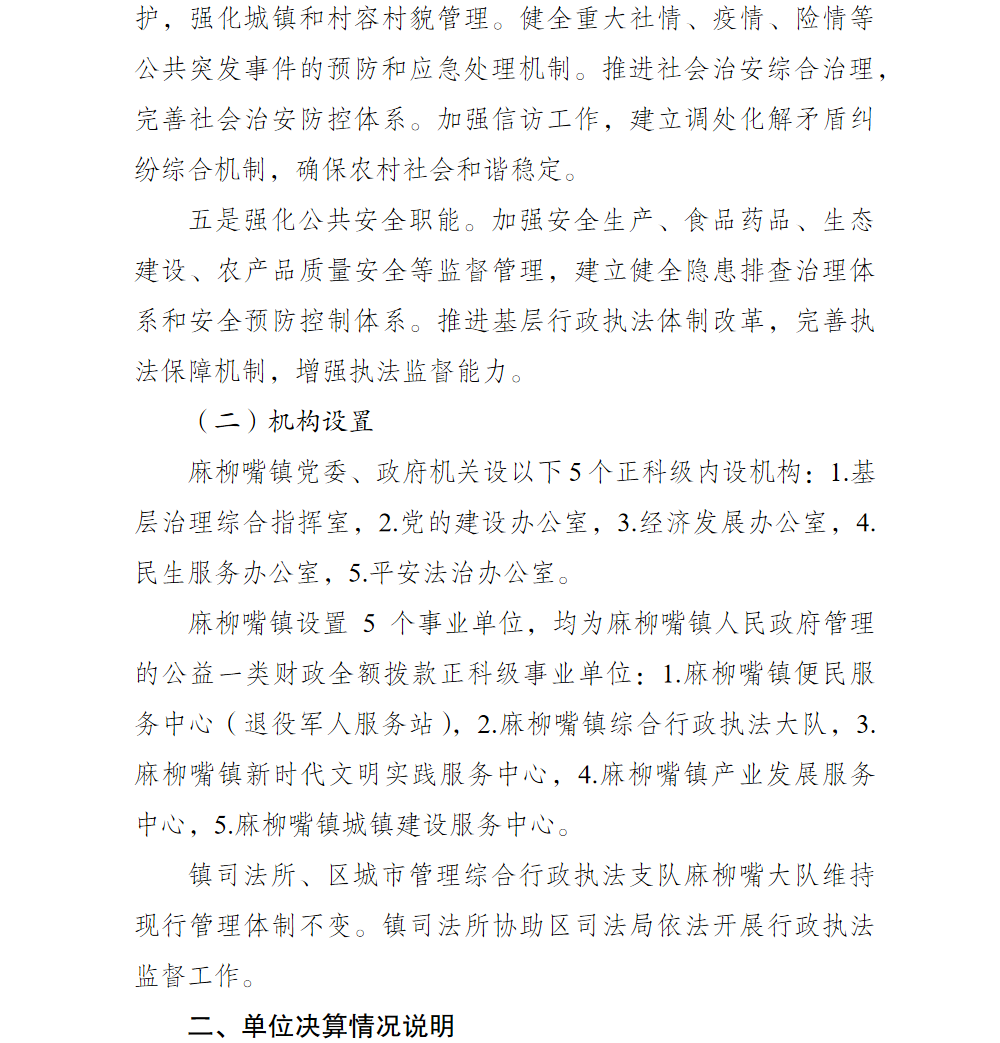 护，强化城镇和村容村貌管理。健全重大社情、疫情、险情等公共突发事件的预防和应急处理机制。推进社会治安综合治理，完善社会治安防控体系。加强信访工作，建立调处化解矛盾纠纷综合机制，确保农村社会和谐稳定。

五是强化公共安全职能。加强安全生产、食品药品、生态建设、农产品质量安全等监督管理，建立健全隐患排查治理体系和安全预防控制体系。推进基层行政执法体制改革，完善执法保障机制，增强执法监督能力。

（二）机构设置

麻柳嘴镇党委、政府机关设以下5个正科级内设机构：1.基层治理综合指挥室，2.党的建设办公室，3.经济发展办公室，4.民生服务办公室，5.平安法治办公室。

麻柳嘴镇设置 5 个事业单位，均为麻柳嘴镇人民政府管理的公益一类财政全额拨款正科级事业单位：1.麻柳嘴镇便民服务中心（退役军人服务站），2.麻柳嘴镇综合行政执法大队，3.麻柳嘴镇新时代文明实践服务中心，4.麻柳嘴镇产业发展服务中心，5.麻柳嘴镇城镇建设服务中心。

镇司法所、区城市管理综合行政执法支队麻柳嘴大队维持现行管理体制不变。镇司法所协助区司法局依法开展行政执法监督工作。

二、单位决算情况说明